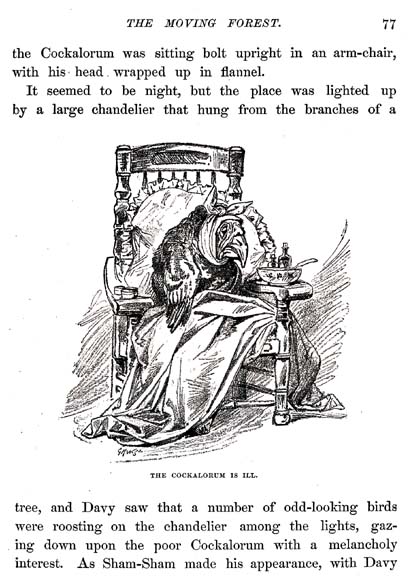 THE MOVING FOREST. 77

the Cockalorum was sitting bolt upright in an arm-chair, with his head wrapped up in flannel.

It seemed to be night, but the place was lighted up by a large chandelier that hung from the branches of a

THE COCKALORUM IS ILL.

tree, and Davy saw that a number of odd-looking birds were roosting on the chandelier among the lights, gazing down upon the poor Cockalorum with a melancholy interest. As Sham-Sham made his appearance, with Davy